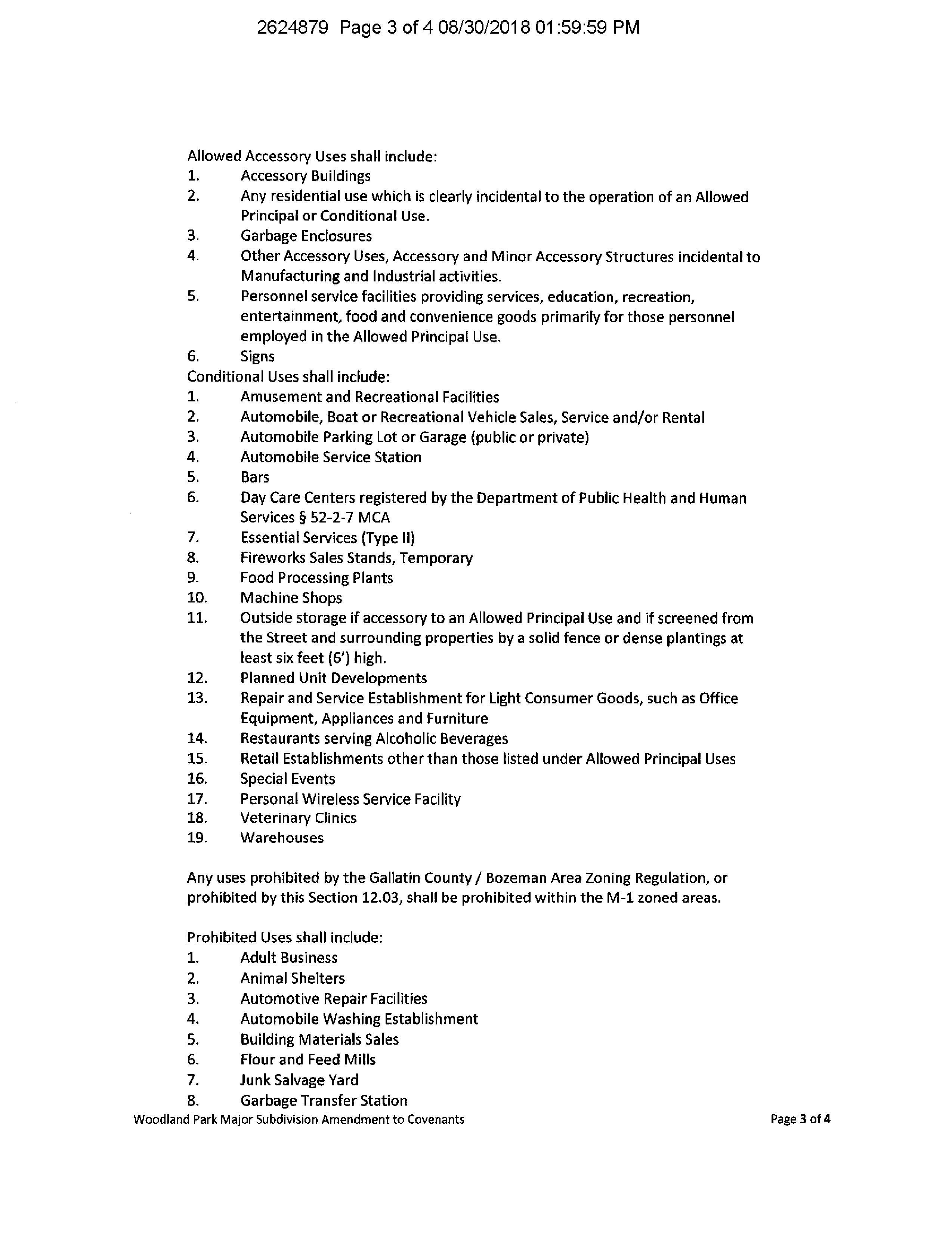 2624879 Page 3 of 4 08/30/2018 01:59:59 PM

Allowed Accessory Uses shall include:
1. Accessory Buildings
2. Any residential use which is clearly incidental to the operation of an Allowed Principal or Conditional Use.
3. Garbage Enclosures
4. Other Accessory Uses, Accessory and Minor Accessory Structures incidental to Manufacturing and Industrial activities.
5. Personnel service facilities providing services, education, recreation, entertainment, food and convenience goods primarily for those personnel employed in the Allowed Principal Use.
6. Signs
Conditional Uses shall include:
1. Amusement and Recreational Facilities
2. Automobile, Boat or Recreational Vehicle Sales, Service and/or Rental
3. Automobile Parking Lot or Garage (public or private)
4. Automobile Service Station
5. Bars
6. Day Care Centers registered by the Department of Public Health and Human Services § 52-2-7 MCA
7. Essential Services (Type II)
8. Fireworks Sales Stands, Temporary
9. Food Processing Plants
10. Machine Shops
11. Outside storage if accessory to an Allowed Principal Use and if screened from the Street and surrounding properties by a solid fence or dense plantings at least six feet (6') high.
12. Planned Unit Developments
13. Repair and Service Establishment for Light Consumer Goods, such as Office Equipment, Appliances and Furniture
14. Restaurants serving Alcoholic Beverages
15. Retail Establishments other than those listed under Allowed Principal Uses
16. Special Events
17. Personal Wireless Service Facility
18. Veterinary Clinics
19. Warehouses

Any uses prohibited by the Gallatin County / Bozeman Area Zoning Regulation, or prohibited by this Section 12.03, shall be prohibited within the M-1 zoned areas.

Prohibited Uses shall include:
1. Adult Business
2. Animal Shelters
3. Automotive Repair Facilities
4. Automobile Washing Establishment
5. Building Materials Sales
6. Flour and Feed Mills
7. Junk Salvage Yard
8. Garbage Transfer Station
Woodland Park Major Subdivision Amendment to Covenants Page 3 of 4